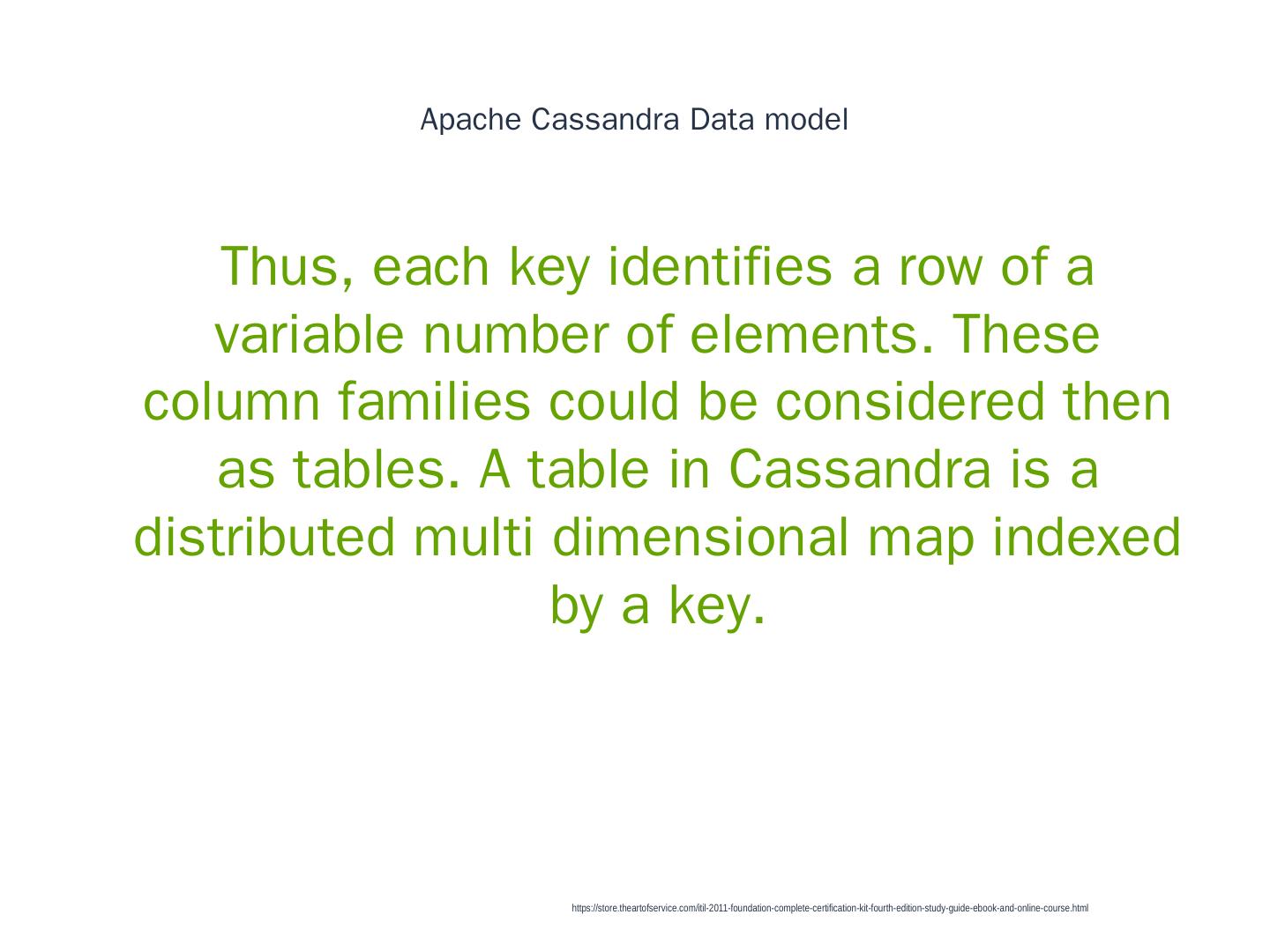 Apache Cassandra Data model

Thus, each key identifies a row of a variable number of elements. These column families could be considered then as tables. A table in Cassandra is a distributed multi dimensional map indexed by a key.

https://store.theartofservice.com/itil-2011-foundation-complete-certification-kit-fourth-edition-study-guide-ebook-and-online-course.html